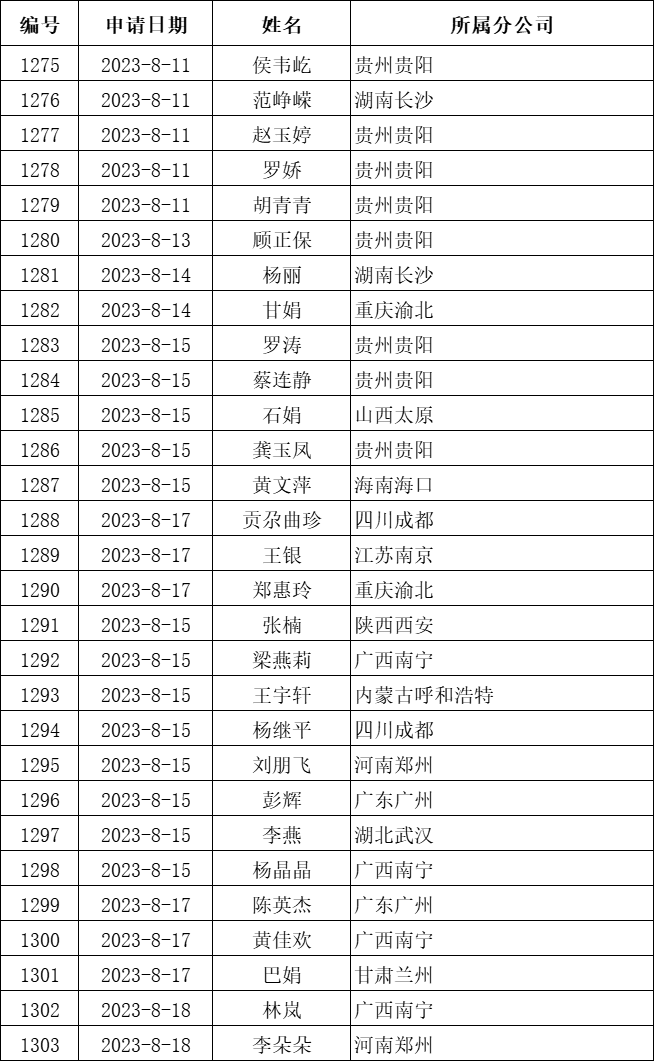 | 编号 | 申请日期 | 姓名 | 所属分公司 |
|---|---|---|---|
| 1275 | 2023-8-11 | 侯韦屹 | 贵州贵阳 |
| 1276 | 2023-8-11 | 范峥嵘 | 湖南长沙 |
| 1277 | 2023-8-11 | 赵玉婷 | 贵州贵阳 |
| 1278 | 2023-8-11 | 罗娇 | 贵州贵阳 |
| 1279 | 2023-8-11 | 胡青青 | 贵州贵阳 |
| 1280 | 2023-8-13 | 顾正保 | 贵州贵阳 |
| 1281 | 2023-8-14 | 杨丽 | 湖南长沙 |
| 1282 | 2023-8-14 | 甘娟 | 重庆渝北 |
| 1283 | 2023-8-15 | 罗涛 | 贵州贵阳 |
| 1284 | 2023-8-15 | 蔡连静 | 贵州贵阳 |
| 1285 | 2023-8-15 | 石娟 | 山西太原 |
| 1286 | 2023-8-15 | 龚玉凤 | 贵州贵阳 |
| 1287 | 2023-8-15 | 黄文萍 | 海南海口 |
| 1288 | 2023-8-17 | 贡尕曲珍 | 四川成都 |
| 1289 | 2023-8-17 | 王银 | 江苏南京 |
| 1290 | 2023-8-17 | 郑惠玲 | 重庆渝北 |
| 1291 | 2023-8-15 | 张楠 | 陕西西安 |
| 1292 | 2023-8-15 | 梁燕莉 | 广西南宁 |
| 1293 | 2023-8-15 | 王宇轩 | 内蒙古呼和浩特 |
| 1294 | 2023-8-15 | 杨继平 | 四川成都 |
| 1295 | 2023-8-15 | 刘朋飞 | 河南郑州 |
| 1296 | 2023-8-15 | 彭辉 | 广东广州 |
| 1297 | 2023-8-15 | 李燕 | 湖北武汉 |
| 1298 | 2023-8-15 | 杨晶晶 | 广西南宁 |
| 1299 | 2023-8-17 | 陈英杰 | 广东广州 |
| 1300 | 2023-8-17 | 黄佳欢 | 广西南宁 |
| 1301 | 2023-8-17 | 巴娟 | 甘肃兰州 |
| 1302 | 2023-8-18 | 林岚 | 广西南宁 |
| 1303 | 2023-8-18 | 李朵朵 | 河南郑州 |